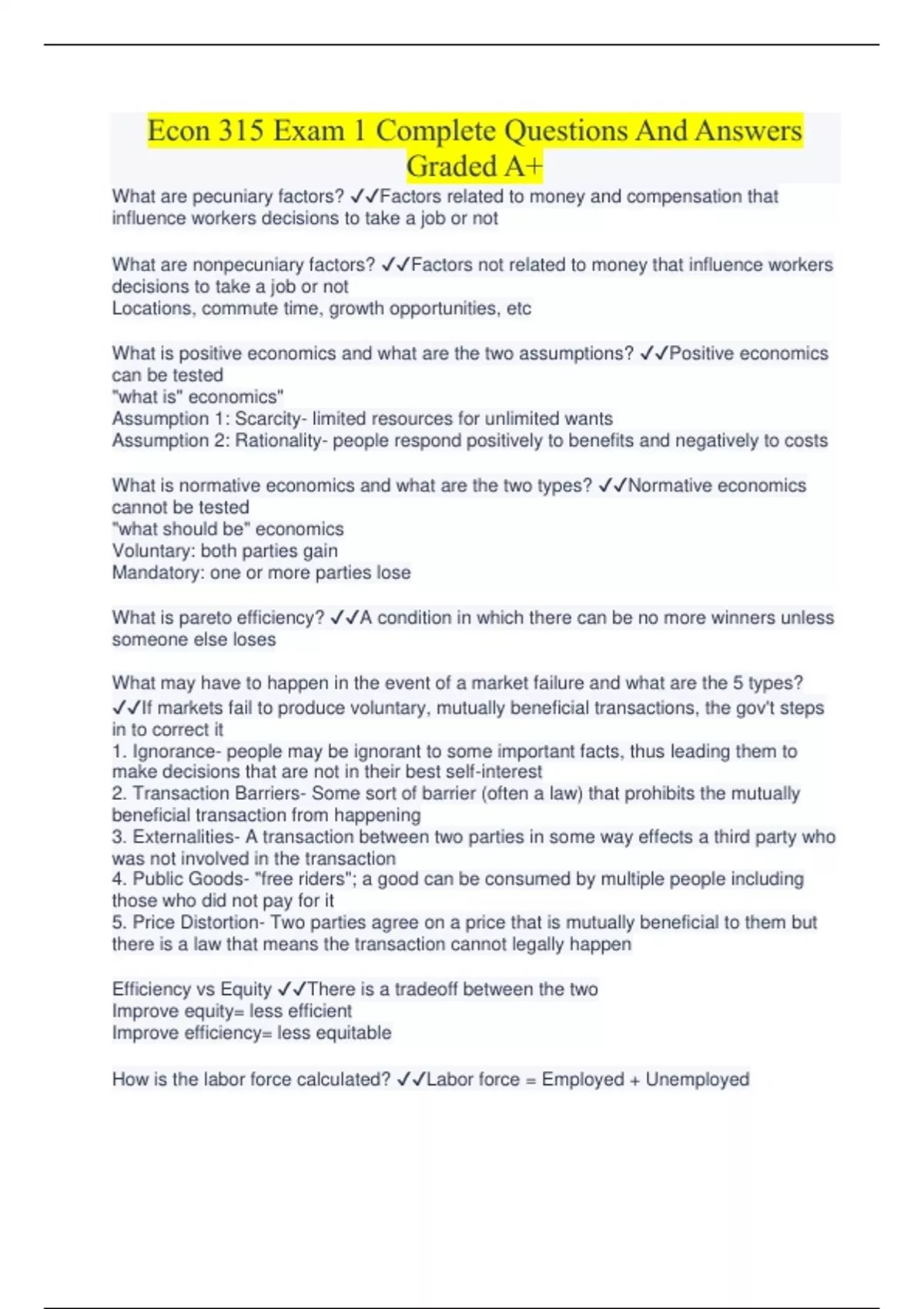 Econ 315 Exam 1 Complete Questions And Answers Graded A+

What are pecuniary factors? ✓✓Factors related to money and compensation that influence workers decisions to take a job or not

What are nonpecuniary factors? ✓✓Factors not related to money that influence workers decisions to take a job or not
Locations, commute time, growth opportunities, etc

What is positive economics and what are the two assumptions? ✓✓Positive economics can be tested
"what is" economics"
Assumption 1: Scarcity- limited resources for unlimited wants
Assumption 2: Rationality- people respond positively to benefits and negatively to costs

What is normative economics and what are the two types? ✓✓Normative economics cannot be tested
"what should be" economics
Voluntary: both parties gain
Mandatory: one or more parties lose

What is pareto efficiency? ✓✓A condition in which there can be no more winners unless someone else loses

What may have to happen in the event of a market failure and what are the 5 types? ✓✓If markets fail to produce voluntary, mutually beneficial transactions, the gov't steps in to correct it
1. Ignorance- people may be ignorant to some important facts, thus leading them to make decisions that are not in their best self-interest
2. Transaction Barriers- Some sort of barrier (often a law) that prohibits the mutually beneficial transaction from happening
3. Externalities- A transaction between two parties in some way effects a third party who was not involved in the transaction
4. Public Goods- "free riders"; a good can be consumed by multiple people including those who did not pay for it
5. Price Distortion- Two parties agree on a price that is mutually beneficial to them but there is a law that means the transaction cannot legally happen

Efficiency vs Equity ✓✓There is a tradeoff between the two
Improve equity= less efficient
Improve efficiency= less equitable

How is the labor force calculated? ✓✓Labor force = Employed + Unemployed